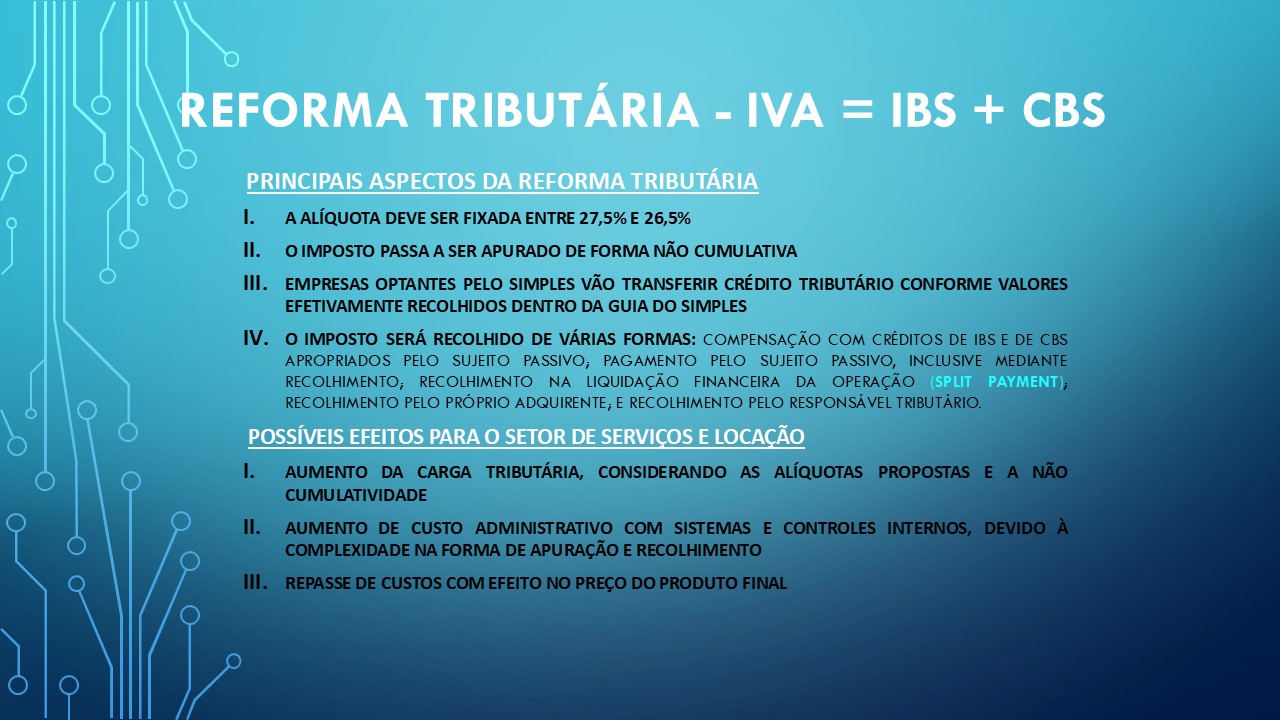 REFORMA TRIBUTÁRIA - IVA = IBS + CBS

PRINCIPAIS ASPECTOS DA REFORMA TRIBUTÁRIA

I. A ALÍQUOTA DEVE SER FIXADA ENTRE 27,5% E 26,5%

II. O IMPOSTO PASSA A SER APURADO DE FORMA NÃO CUMULATIVA

III. EMPRESAS OPTANTES PELO SIMPLES VÃO TRANSFERIR CRÉDITO TRIBUTÁRIO CONFORME VALORES EFETIVAMENTE RECOLHIDOS DENTRO DA GUIA DO SIMPLES

IV. O IMPOSTO SERÁ RECOLHIDO DE VÁRIAS FORMAS: COMPENSAÇÃO COM CRÉDITOS DE IBS E DE CBS APROPRIADOS PELO SUJEITO PASSIVO; PAGAMENTO PELO SUJEITO PASSIVO, INCLUSIVE MEDIANTE RECOLHIMENTO; RECOLHIMENTO NA LIQUIDAÇÃO FINANCEIRA DA OPERAÇÃO (SPLIT PAYMENT); RECOLHIMENTO PELO PRÓPRIO ADQUIRENTE; E RECOLHIMENTO PELO RESPONSÁVEL TRIBUTÁRIO.

POSSÍVEIS EFEITOS PARA O SETOR DE SERVIÇOS E LOCAÇÃO

I. AUMENTO DA CARGA TRIBUTÁRIA, CONSIDERANDO AS ALÍQUOTAS PROPOSTAS E A NÃO CUMULATIVIDADE

II. AUMENTO DE CUSTO ADMINISTRATIVO COM SISTEMAS E CONTROLES INTERNOS, DEVIDO À COMPLEXIDADE NA FORMA DE APURAÇÃO E RECOLHIMENTO

III. REPASSE DE CUSTOS COM EFEITO NO PREÇO DO PRODUTO FINAL